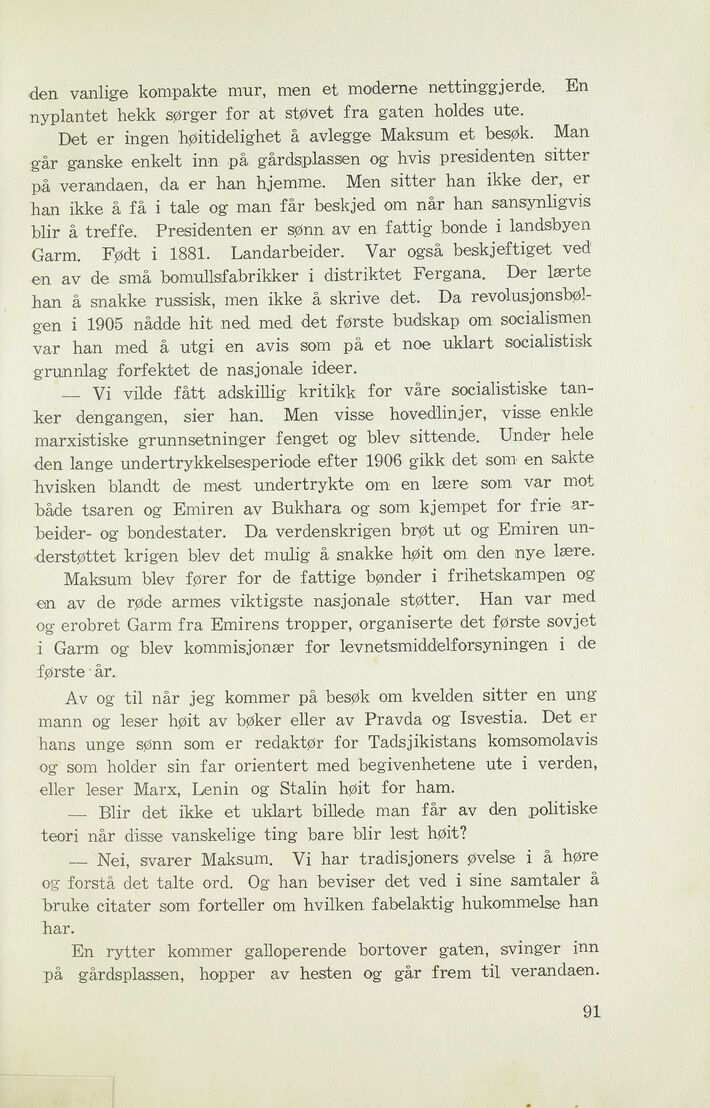 den vanlige kompakte mur, men et moderne nettinggjerde. En nyplantet hekk sørger for at støvet fra gaten holdes ute.

Det er ingen høitidelighet å avlegge Maksum et besøk. Man går ganske enkelt inn på gårdsplassen og hvis presidenten sitter på verandaen, da er han hjemme. Men sitter han ikke der, er han ikke å få i tale og man får beskjed om når han sansynligvis blir å treffe. Presidenten er sønn av en fattig bonde i landsbyen Garm. Født i 1881. Landarbeider. Var også beskjeftiget ved en av de små bomullsfabrikker i distriktet Fergana. Der lærte han å snakke russisk, men ikke å skrive det. Da revolusjonsbølgen i 1905 nådde hit ned med det første budskap om socialismen var han med å utgi en avis som på et noe uklart socialistisk grunnlag forfektet de nasjonale ideer.

— Vi vilde fått adskillig kritikk for våre socialistiske tanker dengangen, sier han. Men visse hovedlinjer, visse enkle marxistiske grunnsetninger fenget og blev sittende. Under hele den lange undertrykkelsesperiode efter 1906 gikk det som en sakte hvisken blandt de mest undertrykte om en lære som var mot både tsaren og Emiren av Bukhara og som kjempet for frie arbeider- og bondestater. Da verdenskrigen brøt ut og Emiren understøttet krigen blev det mulig å snakke høit om den nye lære.

Maksum blev fører for de fattige bønder i frihetskampen og en av de røde armes viktigste nasjonale støtter. Han var med og erobret Garm fra Emirens tropper, organiserte det første sovjet i Garm og blev kommisjonær for levnetsmiddelforsyningen i de første år.

Av og til når jeg kommer på besøk om kvelden sitter en ung mann og leser høit av bøker eller av Pravda og Isvestia. Det er hans unge sønn som er redaktør for Tadsjikistans komsomolavis og som holder sin far orientert med begivenhetene ute i verden, eller leser Marx, Lenin og Stalin høit for ham.

— Blir det ikke et uklart billede man får av den politiske teori når disse vanskelige ting bare blir lest høit?

— Nei, svarer Maksum. Vi har tradisjoners øvelse i å høre og forstå det talte ord. Og han beviser det ved i sine samtaler å bruke citater som forteller om hvilken fabelaktig hukommelse han har.

En rytter kommer galloperende bortover gaten, svinger inn på gårdsplassen, hopper av hesten og går frem til verandaen.

91